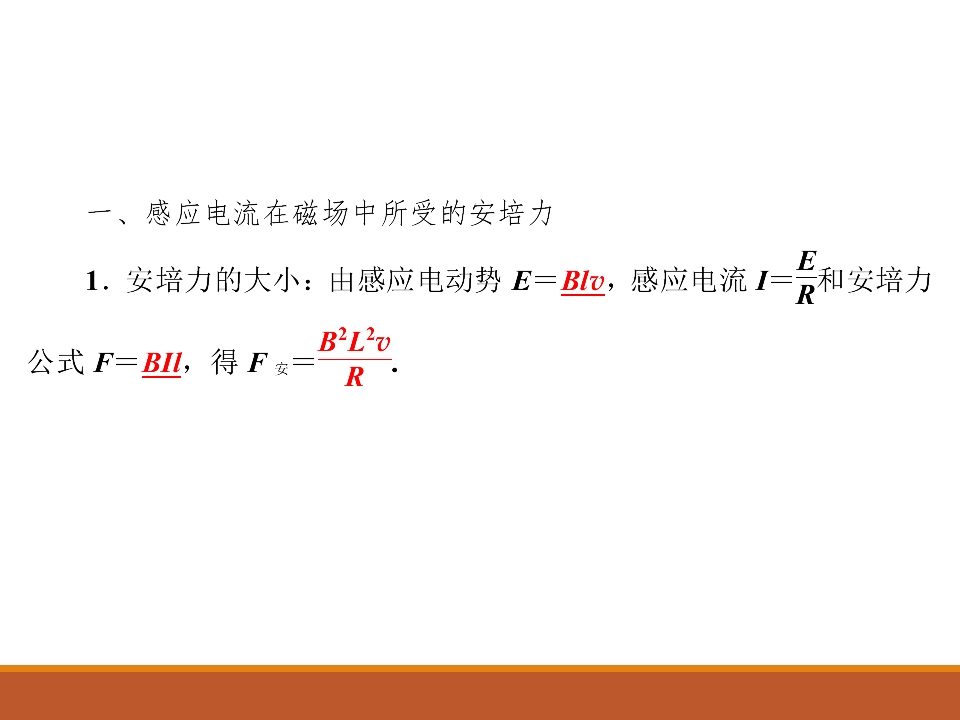 一、感应电流在磁场中所受的安培力

1．安培力的大小：由感应电动势$E=Blv$，感应电流$I=\frac{E}{R}$和安培力公式$F=BIl$，得$F_{安}=\frac{B^2L^2v}{R}$.